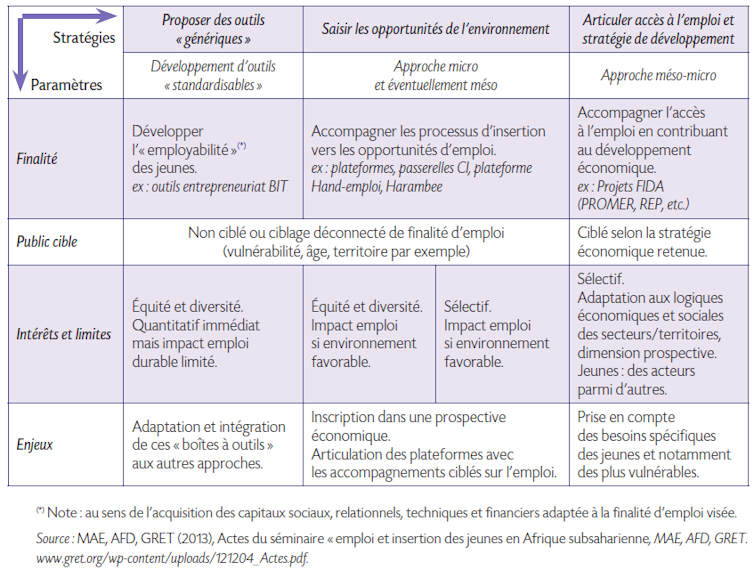 | Stratégies / Paramètres | Proposer des outils « génériques » | Saisir les opportunités de l'environnement | | Articuler accès à l'emploi et stratégie de développement |
|---|---|---|---|---|
| | Développement d'outils « standardisables » | Approche micro et éventuellement méso | | Approche méso-micro |
| Finalité | Développer l'« employabilité »$^{(*)}$ des jeunes. ex : outils entrepreneuriat BIT | Accompagner les processus d'insertion vers les opportunités d'emploi. ex : plateformes, passerelles CI, plateforme Hand-emploi, Harambee | | Accompagner l'accès à l'emploi en contribuant au développement économique. ex : Projets FIDA (PROMER, REP, etc.) |
| Public cible | Non ciblé ou ciblage déconnecté de finalité d'emploi (vulnérabilité, âge, territoire par exemple) | | | Ciblé selon la stratégie économique retenue. |
| Intérêts et limites | Équité et diversité. Quantitatif immédiat mais impact emploi durable limité. | Équité et diversité. Impact emploi si environnement favorable. | Sélectif. Impact emploi si environnement favorable. | Sélectif. Adaptation aux logiques économiques et sociales des secteurs/territoires, dimension prospective. Jeunes : des acteurs parmi d'autres. |
| Enjeux | Adaptation et intégration de ces « boîtes à outils » aux autres approches. | Inscription dans une prospective économique. Articulation des plateformes avec les accompagnements ciblés sur l'emploi. | | Prise en compte des besoins spécifiques des jeunes et notamment des plus vulnérables. |

$^{(*)}$ Note : au sens de l'acquisition des capitaux sociaux, relationnels, techniques et financiers adaptée à la finalité d'emploi visée.

Source : MAE, AFD, GRET (2013), Actes du séminaire « emploi et insertion des jeunes en Afrique subsaharienne, MAE, AFD, GRET. www.gret.org/wp-content/uploads/121204_Actes.pdf.